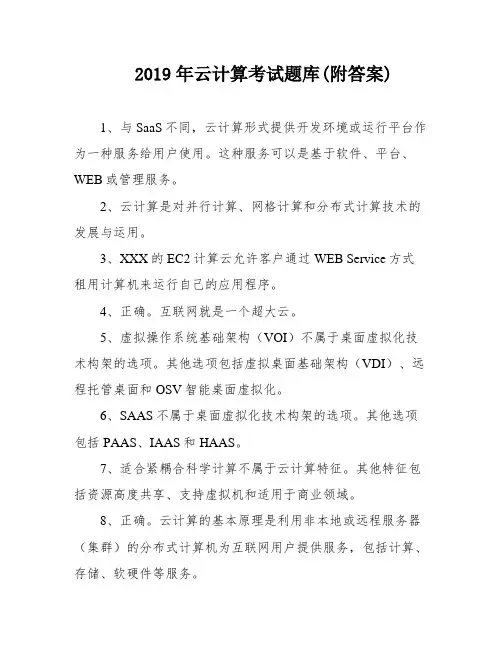 2019 年云计算考试题库(附答案)

1、与 SaaS 不同，云计算形式提供开发环境或运行平台作为一种服务给用户使用。这种服务可以是基于软件、平台、WEB 或管理服务。

2、云计算是对并行计算、网格计算和分布式计算技术的发展与运用。

3、XXX 的 EC2 计算云允许客户通过 WEB Service 方式租用计算机来运行自己的应用程序。

4、正确。互联网就是一个超大云。

5、虚拟操作系统基础架构（VOI）不属于桌面虚拟化技术构架的选项。其他选项包括虚拟桌面基础架构（VDI）、远程托管桌面和 OSV 智能桌面虚拟化。

6、SAAS 不属于桌面虚拟化技术构架的选项。其他选项包括 PAAS、IAAS 和 HAAS。

7、适合紧耦合科学计算不属于云计算特征。其他特征包括资源高度共享、支持虚拟机和适用于商业领域。

8、正确。云计算的基本原理是利用非本地或远程服务器（集群）的分布式计算机为互联网用户提供服务，包括计算、存储、软硬件等服务。